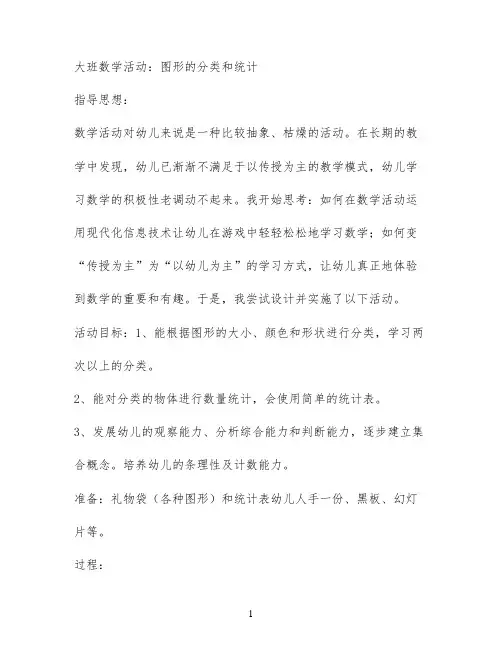 大班数学活动：图形的分类和统计

指导思想：

数学活动对幼儿来说是一种比较抽象、枯燥的活动。在长期的教学中发现，幼儿已渐渐不满足于以传授为主的教学模式，幼儿学习数学的积极性老调动不起来。我开始思考：如何在数学活动运用现代化信息技术让幼儿在游戏中轻轻松松地学习数学；如何变“传授为主”为“以幼儿为主”的学习方式，让幼儿真正地体验到数学的重要和有趣。于是，我尝试设计并实施了以下活动。

活动目标：1、能根据图形的大小、颜色和形状进行分类，学习两次以上的分类。

2、能对分类的物体进行数量统计，会使用简单的统计表。

3、发展幼儿的观察能力、分析综合能力和判断能力，逐步建立集合概念。培养幼儿的条理性及计数能力。

准备：礼物袋（各种图形）和统计表幼儿人手一份、黑板、幻灯片等。

过程：

1